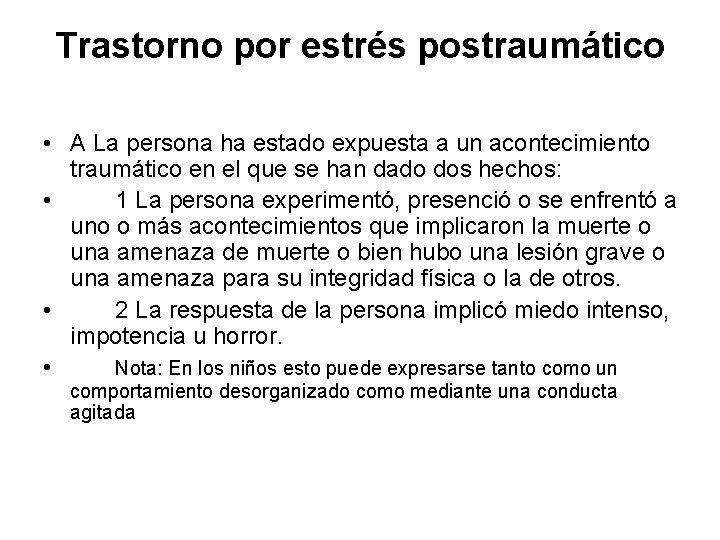 Trastorno por estrés postraumático

• A La persona ha estado expuesta a un acontecimiento traumático en el que se han dado dos hechos:

• 1 La persona experimentó, presenció o se enfrentó a uno o más acontecimientos que implicaron la muerte o una amenaza de muerte o bien hubo una lesión grave o una amenaza para su integridad física o la de otros.

• 2 La respuesta de la persona implicó miedo intenso, impotencia u horror.

• Nota: En los niños esto puede expresarse tanto como un comportamiento desorganizado como mediante una conducta agitada